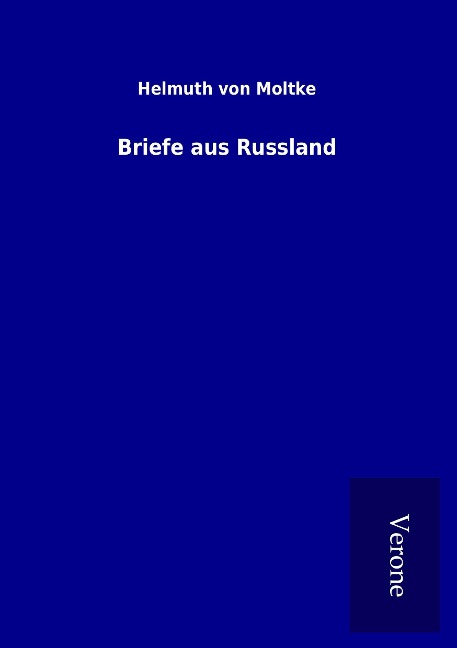 Helmuth von Moltke

Briefe aus Russland

Verone